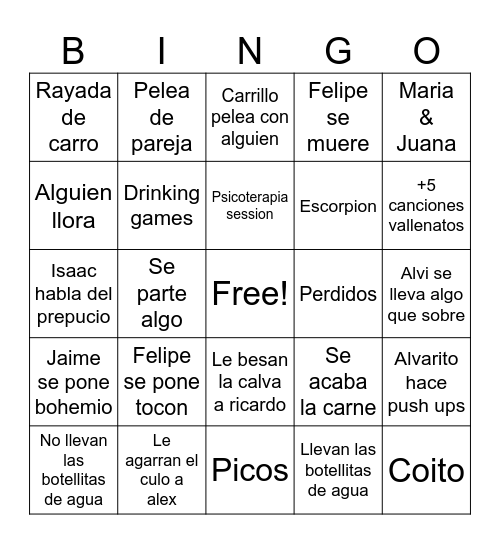 | B | I | N | G | O |
|---|---|---|---|---|
| Rayada de carro | Pelea de pareja | Carrillo pelea con alguien | Felipe se muere | Maria & Juana |
| Alguien llora | Drinking games | Psicoterapia session | Escorpion | +5 canciones vallenatos |
| Isaac habla del prepucio | Se parte algo | Free! | Perdidos | Alvi se lleva algo que sobre |
| Jaime se pone bohemio | Felipe se pone tocon | Le besan la calva a ricardo | Se acaba la carne | Alvarito hace push ups |
| No llevan las botellitas de agua | Le agarran el culo a alex | Picos | Llevan las botellitas de agua | Coito |